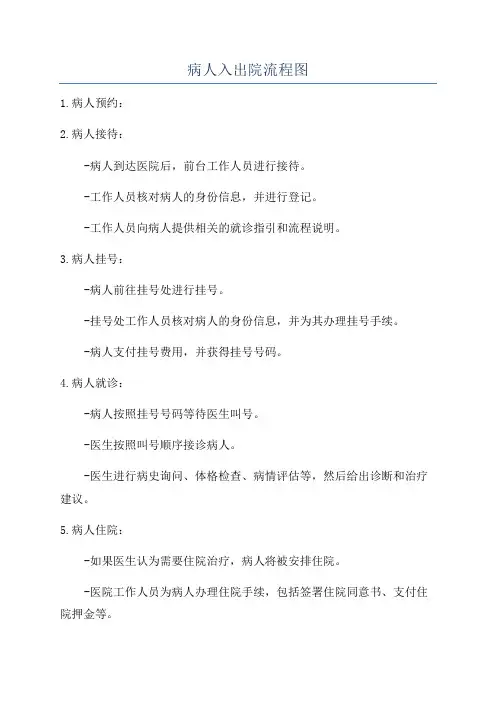 病人入出院流程图

1.病人预约：

2.病人接待：

-病人到达医院后，前台工作人员进行接待。

-工作人员核对病人的身份信息，并进行登记。

-工作人员向病人提供相关的就诊指引和流程说明。

3.病人挂号：

-病人前往挂号处进行挂号。

-挂号处工作人员核对病人的身份信息，并为其办理挂号手续。

-病人支付挂号费用，并获得挂号号码。

4.病人就诊：

-病人按照挂号号码等待医生叫号。

-医生按照叫号顺序接诊病人。

-医生进行病史询问、体格检查、病情评估等，然后给出诊断和治疗建议。

5.病人住院：

-如果医生认为需要住院治疗，病人将被安排住院。

-医院工作人员为病人办理住院手续，包括签署住院同意书、支付住院押金等。